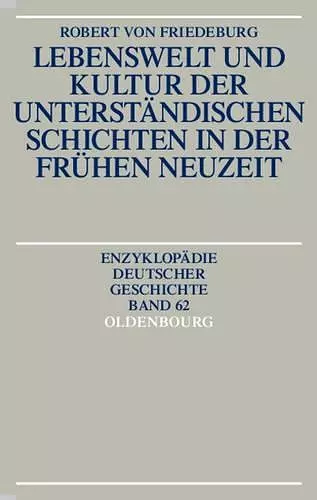 ROBERT VON FRIEDEBURG

LEBENSWELT UND KULTUR DER UNTERSTÄNDISCHEN SCHICHTEN IN DER FRÜHEN NEUZEIT

ENZYKLOPÄDIE DEUTSCHER GESCHICHTE BAND 62

OLDENBOURG